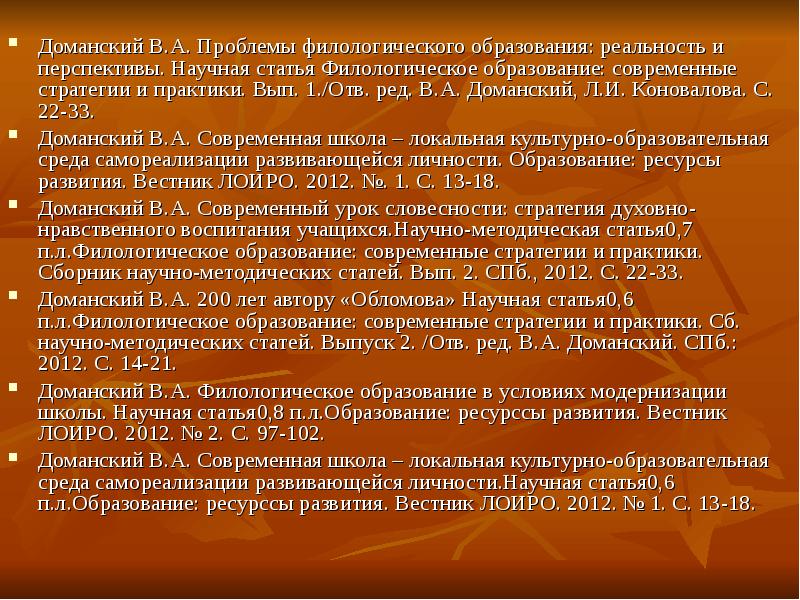 Доманский В.А. Проблемы филологического образования: реальность и перспективы. Научная статья Филологическое образование: современные стратегии и практики. Вып. 1./Отв. ред. В.А. Доманский, Л.И. Коновалова. С. 22-33.

Доманский В.А. Современная школа – локальная культурно-образовательная среда самореализации развивающейся личности. Образование: ресурсы развития. Вестник ЛОИРО. 2012. №. 1. С. 13-18.

Доманский В.А. Современный урок словесности: стратегия духовно-нравственного воспитания учащихся.Научно-методическая статья0,7 п.л.Филологическое образование: современные стратегии и практики. Сборник научно-методических статей. Вып. 2. СПб., 2012. С. 22-33.

Доманский В.А. 200 лет автору «Обломова» Научная статья0,6 п.л.Филологическое образование: современные стратегии и практики. Сб. научно-методических статей. Выпуск 2. /Отв. ред. В.А. Доманский. СПб.: 2012. С. 14-21.

Доманский В.А. Филологическое образование в условиях модернизации школы. Научная статья0,8 п.л.Образование: ресурссы развития. Вестник ЛОИРО. 2012. № 2. С. 97-102.

Доманский В.А. Современная школа – локальная культурно-образовательная среда самореализации развивающейся личности.Научная статья0,6 п.л.Образование: ресурссы развития. Вестник ЛОИРО. 2012. № 1. С. 13-18.